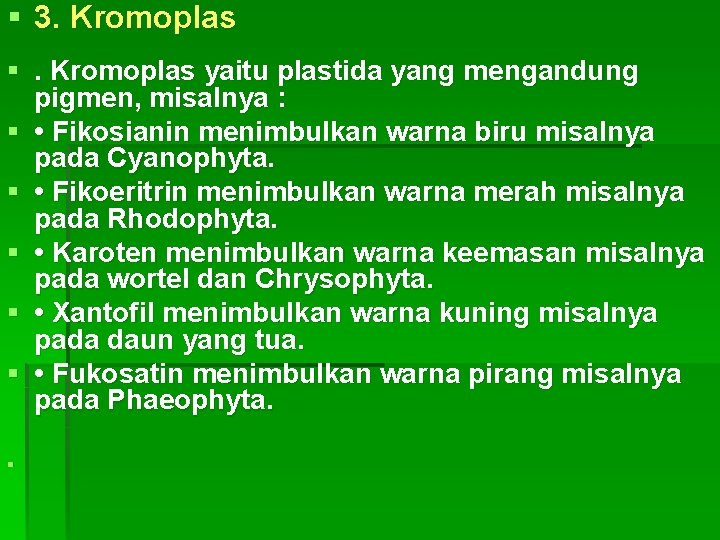 3. Kromoplas

. Kromoplas yaitu plastida yang mengandung pigmen, misalnya :

• Fikosianin menimbulkan warna biru misalnya pada Cyanophyta.

• Fikoeritrin menimbulkan warna merah misalnya pada Rhodophyta.

• Karoten menimbulkan warna keemasan misalnya pada wortel dan Chrysophyta.

• Xantofil menimbulkan warna kuning misalnya pada daun yang tua.

• Fukosatin menimbulkan warna pirang misalnya pada Phaeophyta.